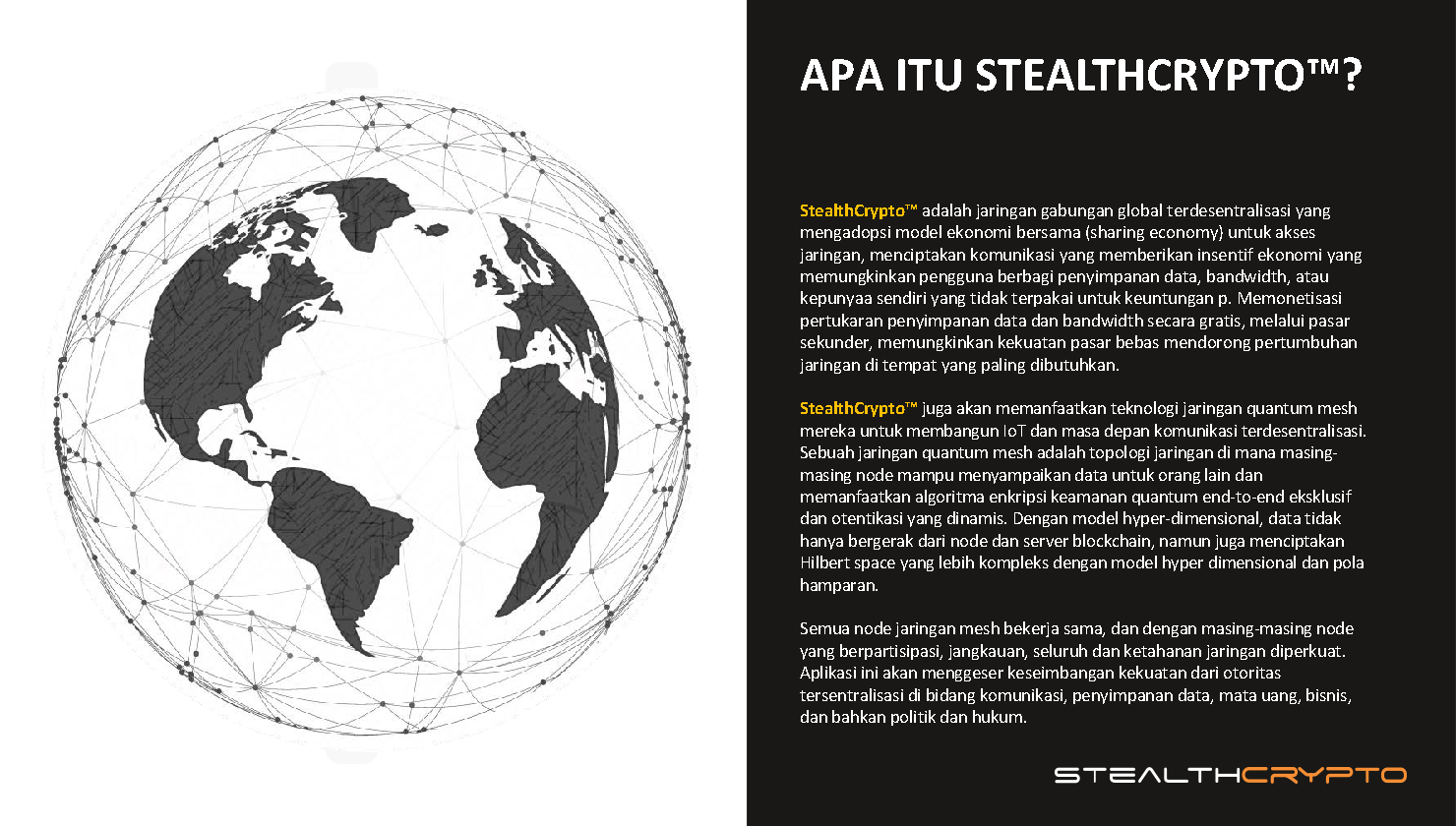 APA ITU STEALTHCRYPTO™?

StealthCrypto™ adalah jaringan gabungan global terdesentralisasi yang mengadopsi model ekonomi bersama (sharing economy) untuk akses jaringan, menciptakan komunikasi yang memberikan insentif ekonomi yang memungkinkan pengguna berbagi penyimpanan data, bandwidth, atau kepunyaa sendiri yang tidak terpakai untuk keuntungan p. Memonetisasi pertukaran penyimpanan data dan bandwidth secara gratis, melalui pasar sekunder, memungkinkan kekuatan pasar bebas mendorong pertumbuhan jaringan di tempat yang paling dibutuhkan.

StealthCrypto™ juga akan memanfaatkan teknologi jaringan quantum mesh mereka untuk membangun IoT dan masa depan komunikasi terdesentralisasi. Sebuah jaringan quantum mesh adalah topologi jaringan di mana masing-masing node mampu menyampaikan data untuk orang lain dan memanfaatkan algoritma enkripsi keamanan quantum end-to-end eksklusif dan otentikasi yang dinamis. Dengan model hyper-dimensional, data tidak hanya bergerak dari node dan server blockchain, namun juga menciptakan Hilbert space yang lebih kompleks dengan model hyper dimensional dan pola hamparan.

Semua node jaringan mesh bekerja sama, dan dengan masing-masing node yang berpartisipasi, jangkauan, seluruh dan ketahanan jaringan diperkuat. Aplikasi ini akan menggeser keseimbangan kekuatan dari otoritas tersentralisasi di bidang komunikasi, penyimpanan data, mata uang, bisnis, dan bahkan politik dan hukum.

STEALTHCRYPTO